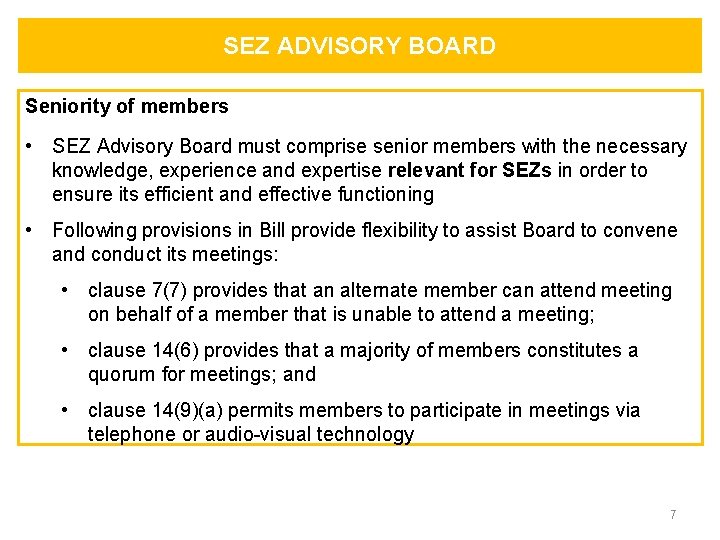 SEZ ADVISORY BOARD

Seniority of members

• SEZ Advisory Board must comprise senior members with the necessary knowledge, experience and expertise relevant for SEZs in order to ensure its efficient and effective functioning

• Following provisions in Bill provide flexibility to assist Board to convene and conduct its meetings:

• clause 7(7) provides that an alternate member can attend meeting on behalf of a member that is unable to attend a meeting;

• clause 14(6) provides that a majority of members constitutes a quorum for meetings; and

• clause 14(9)(a) permits members to participate in meetings via telephone or audio-visual technology

7